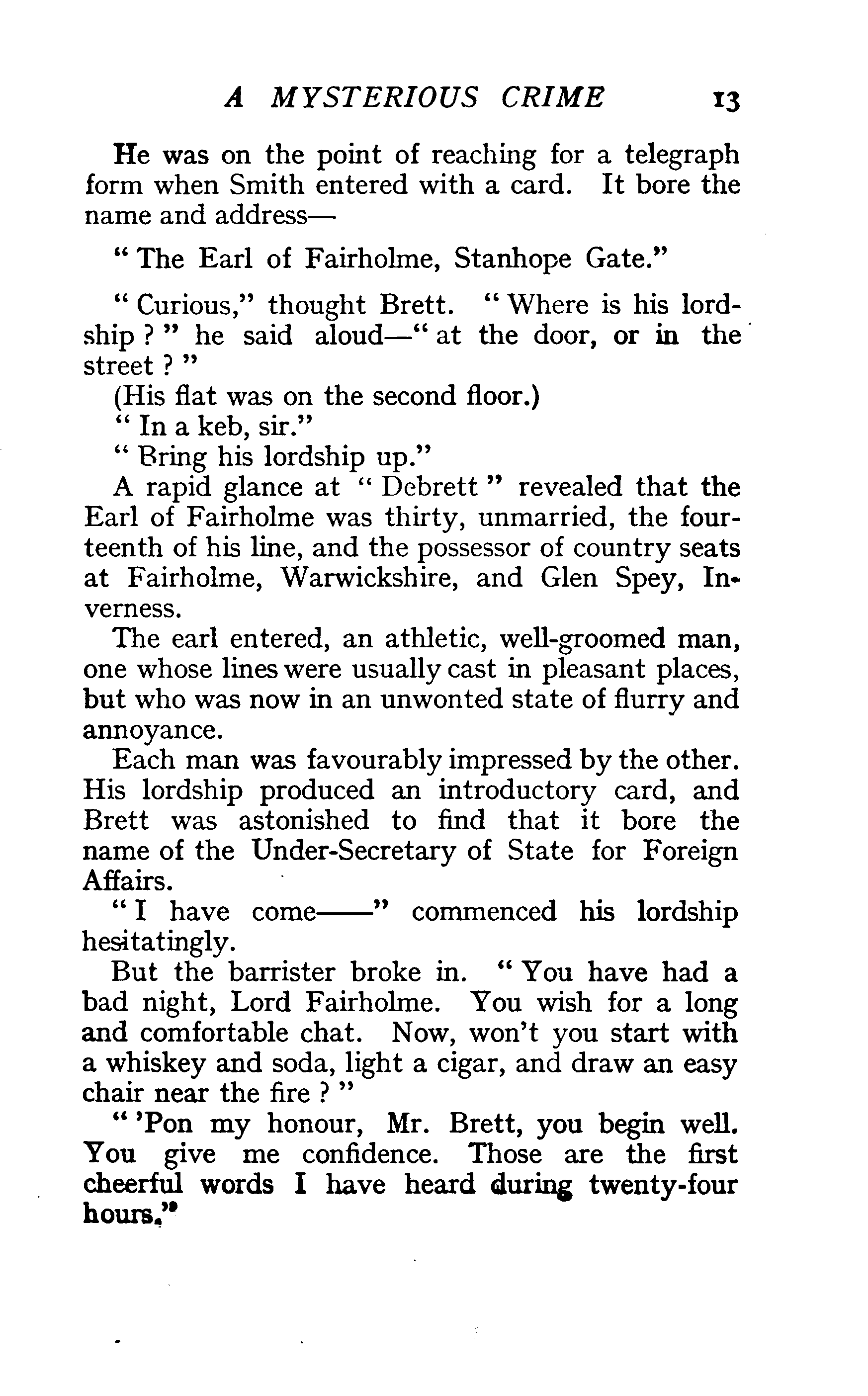 A MYSTERIOUS CRIME 13

He was on the point of reaching for a telegraph form when Smith entered with a card. It bore the name and address—

"The Earl of Fairholme, Stanhope Gate."

"Curious," thought Brett. "Where is his lordship?" he said aloud—"at the door, or in the street?"

(His flat was on the second floor.)

"In a keb, sir."

"Bring his lordship up."

A rapid glance at "Debrett" revealed that the Earl of Fairholme was thirty, unmarried, the fourteenth of his line, and the possessor of country seats at Fairholme, Warwickshire, and Glen Spey, Inverness.

The earl entered, an athletic, well-groomed man, one whose lines were usually cast in pleasant places, but who was now in an unwonted state of flurry and annoyance.

Each man was favourably impressed by the other. His lordship produced an introductory card, and Brett was astonished to find that it bore the name of the Under-Secretary of State for Foreign Affairs.

"I have come——" commenced his lordship hesitatingly.

But the barrister broke in. "You have had a bad night, Lord Fairholme. You wish for a long and comfortable chat. Now, won't you start with a whiskey and soda, light a cigar, and draw an easy chair near the fire?"

"'Pon my honour, Mr. Brett, you begin well. You give me confidence. Those are the first cheerful words I have heard during twenty-four hours."